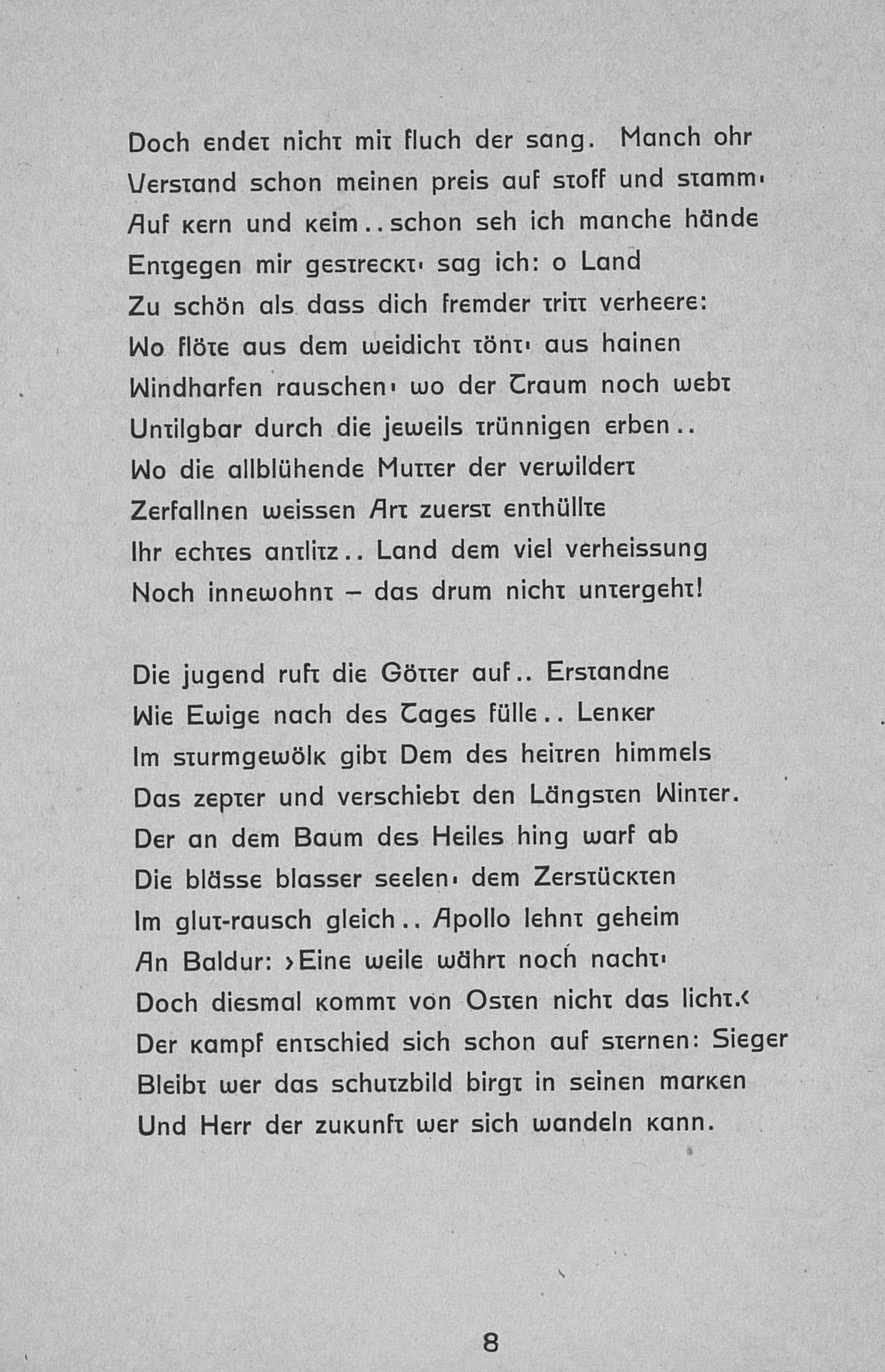 Doch endet nicht mit fluch der sang. Manch ohr
Verstand schon meinen preis auf stoff und stamm·
Auf kern und keim .. schon seh ich manche hände
Entgegen mir gestreckt· sag ich: o Land
Zu schön als dass dich fremder tritt verheere:
Wo flöte aus dem weidicht tönt· aus hainen
Windharfen rauschen· wo der Traum noch webt
Untilgbar durch die jeweils trünnigen erben ..
Wo die allblühende Mutter der verwildert
Zerfallnen weissen Art zuerst enthüllte
Ihr echtes antlitz .. Land dem viel verheissung
Noch innewohnt – das drum nicht untergeht!

Die jugend ruft die Götter auf .. Erstandne
Wie Ewige nach des Tages fülle .. Lenker
Im sturmgewölk gibt Dem des heitren himmels
Das zepter und verschiebt den Längsten Winter.
Der an dem Baum des Heiles hing warf ab
Die blässe blasser seelen· dem Zerstückten
Im glut-rausch gleich .. Apollo lehnt geheim
An Baldur: ›Eine weile währt noch nacht·
Doch diesmal kommt von Osten nicht das licht.‹
Der kampf entschied sich schon auf sternen: Sieger
Bleibt wer das schutzbild birgt in seinen marken
Und Herr der zukunft wer sich wandeln kann.

8